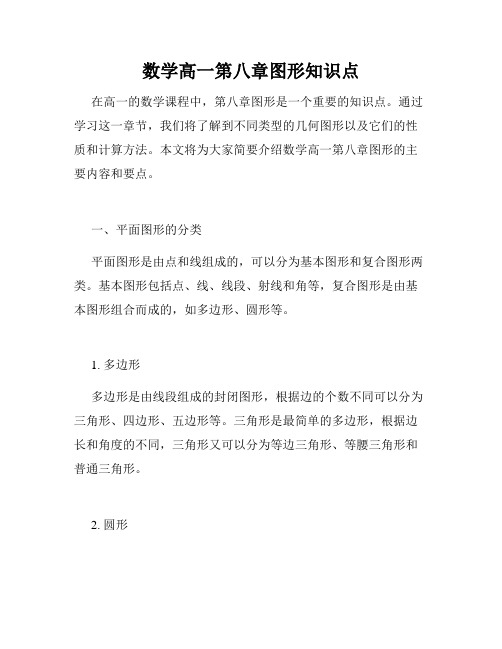 数学高一第八章图形知识点

在高一的数学课程中，第八章图形是一个重要的知识点。通过学习这一章节，我们将了解到不同类型的几何图形以及它们的性质和计算方法。本文将为大家简要介绍数学高一第八章图形的主要内容和要点。

一、平面图形的分类

平面图形是由点和线组成的，可以分为基本图形和复合图形两类。基本图形包括点、线、线段、射线和角等，复合图形是由基本图形组合而成的，如多边形、圆形等。

1. 多边形

多边形是由线段组成的封闭图形，根据边的个数不同可以分为三角形、四边形、五边形等。三角形是最简单的多边形，根据边长和角度的不同，三角形又可以分为等边三角形、等腰三角形和普通三角形。

2. 圆形